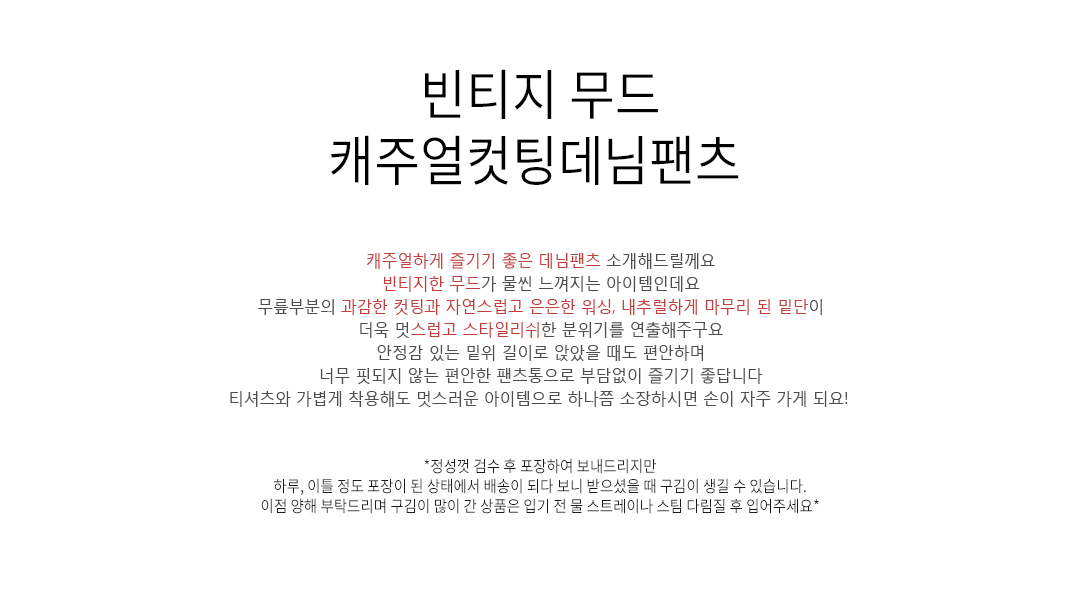 빈티지 무드
캐주얼컷팅데님팬츠

캐주얼하게 즐기기 좋은 데님팬츠 소개해드릴께요
빈티지한 무드가 물씬 느껴지는 아이템인데요
무릎부분의 과감한 컷팅과 자연스럽고 은은한 워싱, 내추럴하게 마무리 된 밑단이
더욱 멋스럽고 스타일리쉬한 분위기를 연출해주구요
안정감 있는 밑위 길이로 앉았을 때도 편안하며
너무 핏되지 않는 편안한 팬츠통으로 부담없이 즐기기 좋답니다
티셔츠와 가볍게 착용해도 멋스러운 아이템으로 하나쯤 소장하시면 손이 자주 가게 되요!

*정성껏 검수 후 포장하여 보내드리지만
하루, 이틀 정도 포장이 된 상태에서 배송이 되다 보니 받으셨을 때 구김이 생길 수 있습니다.
이점 양해 부탁드리며 구김이 많이 간 상품은 입기 전 물 스트레이나 스팀 다림질 후 입어주세요*